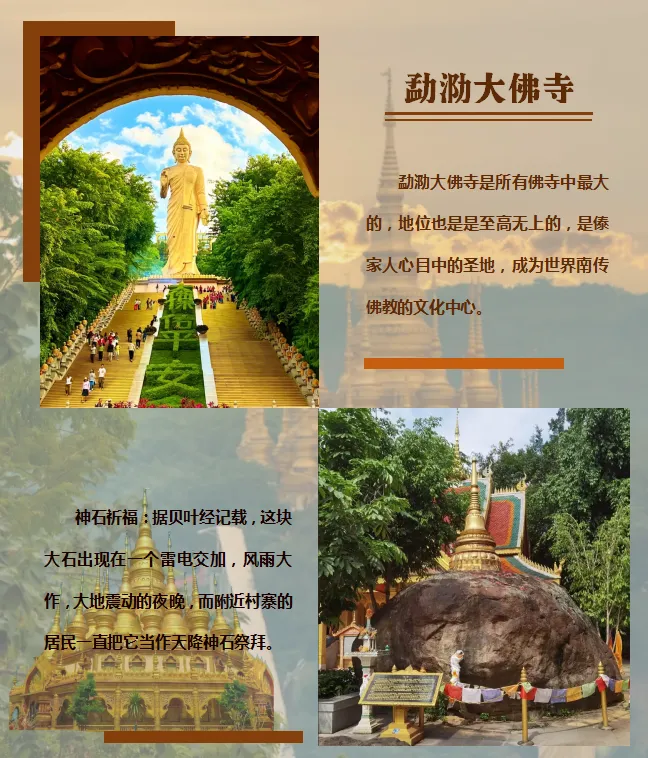 勐泐大佛寺

勐泐大佛寺是所有佛寺中最大的，地位也是是至高无上的，是傣家人心目中的圣地，成为世界南传佛教的文化中心。

神石祈福：据贝叶经记载，这块大石出现在一个雷电交加，风雨大作，大地震动的夜晚，而附近村寨的居民一直把它当作天降神石祭拜。